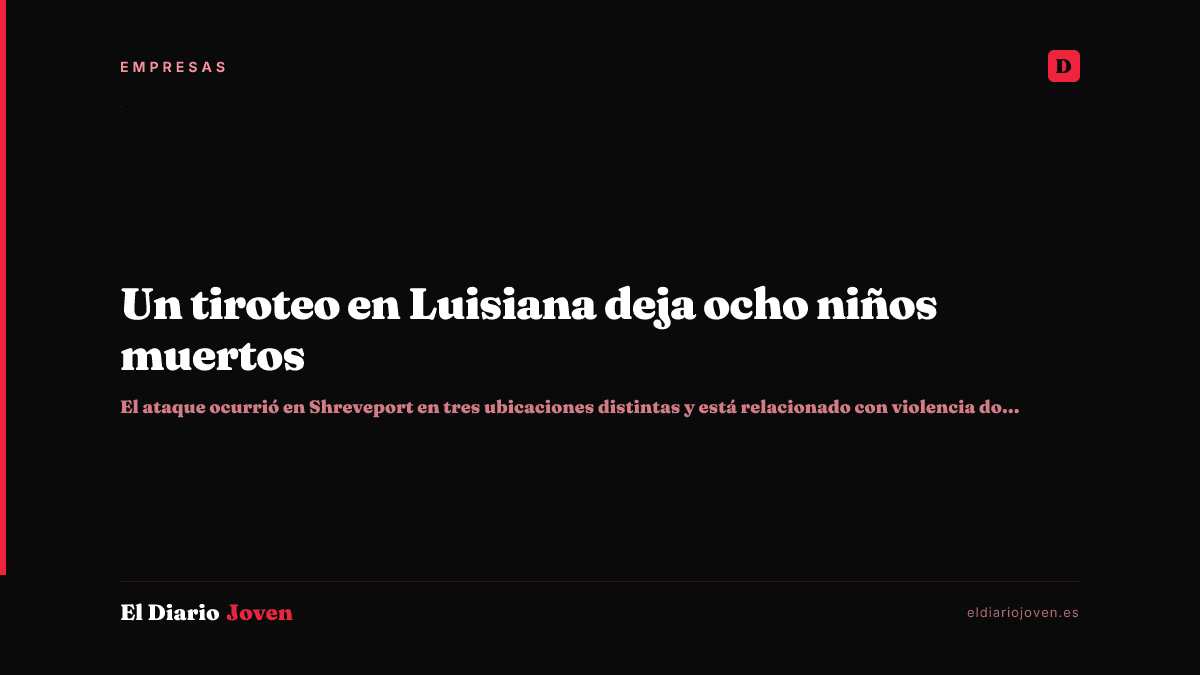 EMPRESAS

D

Un tiroteo en Luisiana deja ocho niños muertos

El ataque ocurrió en Shreveport en tres ubicaciones distintas y está relacionado con violencia do...

El Diario Joven

eldiariojoven.es